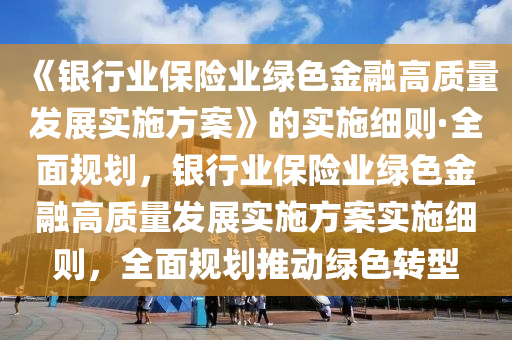 《银行业保险业绿色金融高质量发展实施方案》的实施细则·全面规划，银行业保险业绿色金融高质量发展实施方案实施细则，全面规划推动绿色转型

世界之窗